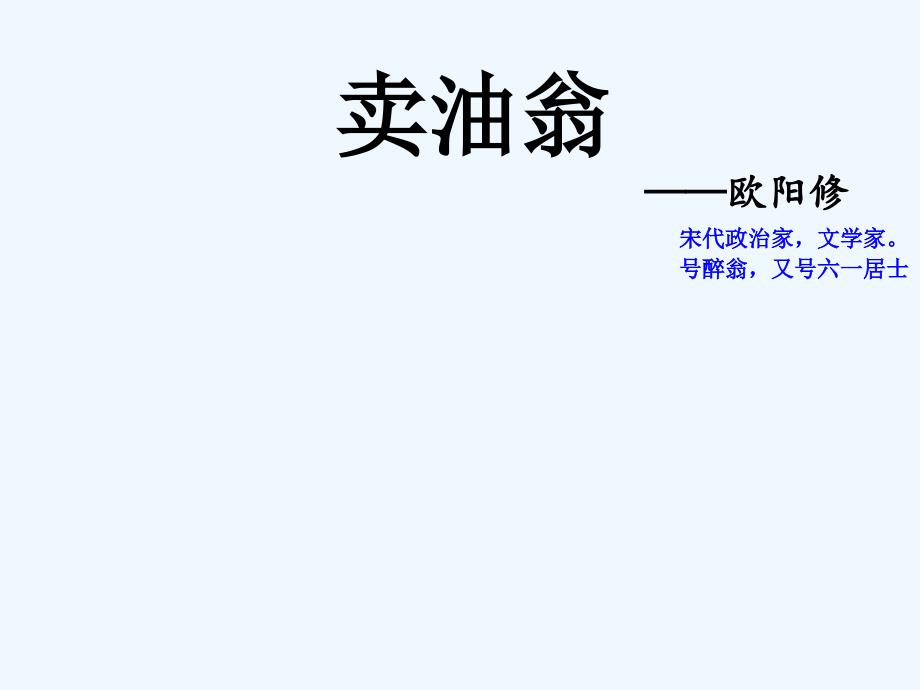 卖油翁

——欧阳修

宋代政治家，文学家。
号醉翁，又号六一居士